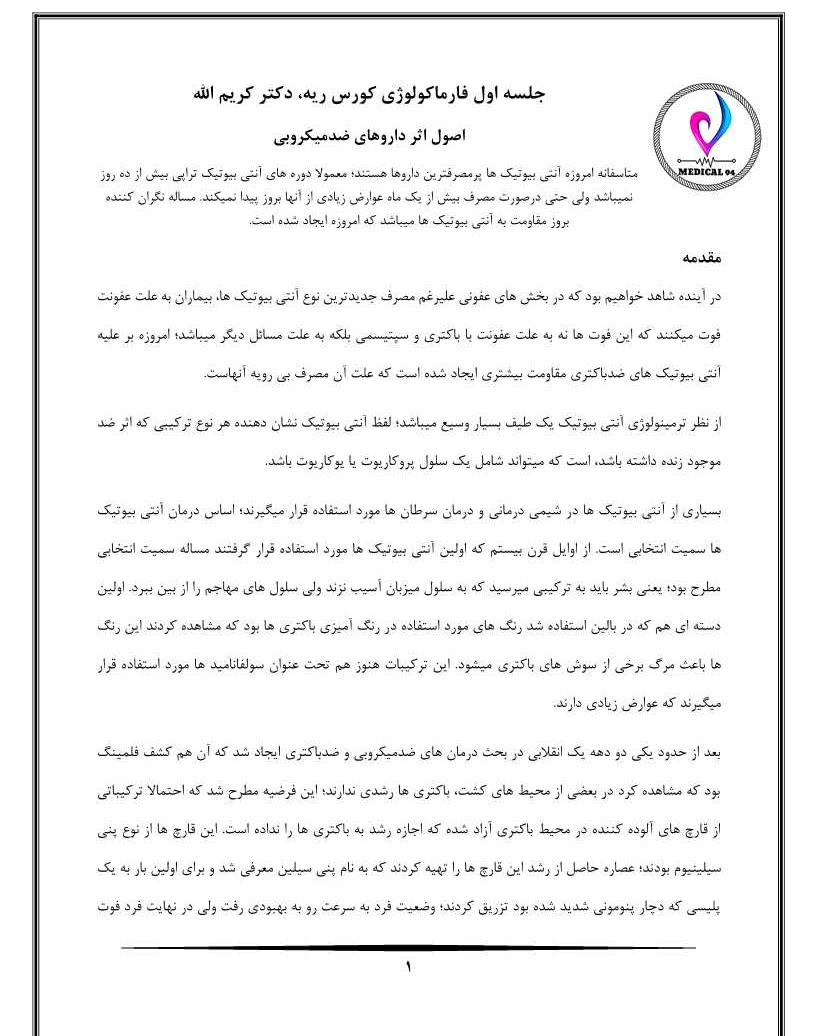 MEDICAL 94

جلسه اول فارماکولوژی کورس ریه، دکتر کریم الله

اصول اثر داروهای ضدمیکروبی

متاسفانه امروزه آنتی بیوتیک ها پرمصرفترین داروها هستند؛ معمولا دوره های آنتی بیوتیک تراپی بیش از ده روز نمیباشد ولی حتی درصورت مصرف بیش از یک ماه عوارض زیادی از آنها بروز پیدا نمیکند. مساله نگران کننده بروز مقاومت به آنتی بیوتیک ها میباشد که امروزه ایجاد شده است.

مقدمه

در آینده شاهد خواهیم بود که در بخش های عفونی علیرغم مصرف جدیدترین نوع آنتی بیوتیک ها، بیماران به علت عفونت فوت میکنند که این فوت ها نه به علت عفونت با باکتری و سپتیسمی بلکه به علت مسائل دیگر میباشد؛ امروزه بر علیه آنتی بیوتیک های ضدباکتری مقاومت بیشتری ایجاد شده است که علت آن مصرف بی رویه آنهاست.

از نظر ترمینولوژی آنتی بیوتیک یک طیف بسیار وسیع میباشد؛ لفظ آنتی بیوتیک نشان دهنده هر نوع ترکیبی که اثر ضد موجود زنده داشته باشد، است که میتواند شامل یک سلول پروکاریوت یا یوکاریوت باشد.

بسیاری از آنتی بیوتیک ها در شیمی درمانی و درمان سرطان ها مورد استفاده قرار میگیرند؛ اساس درمان آنتی بیوتیک ها سمیت انتخابی است. از اوایل قرن بیستم که اولین آنتی بیوتیک ها مورد استفاده قرار گرفتند مساله سمیت انتخابی مطرح بود؛ یعنی بشر باید به ترکیبی میرسید که به سلول میزبان آسیب نزند ولی سلول های مهاجم را از بین ببرد. اولین دسته ای هم که در بالین استفاده شد رنگ های مورد استفاده در رنگ آمیزی باکتری ها بود که مشاهده کردند این رنگ ها باعث مرگ برخی از سوش های باکتری میشود. این ترکیبات هنوز هم تحت عنوان سولفانامید ها مورد استفاده قرار میگیرند که عوارض زیادی دارند.

بعد از حدود یکی دو دهه یک انقلابی در بحث درمان های ضدمیکروبی و ضدباکتری ایجاد شد که آن هم کشف فلمینگ بود که مشاهده کرد در بعضی از محیط های کشت، باکتری ها رشدی ندارند؛ این فرضیه مطرح شد که احتمالا ترکیباتی از قارچ های آلوده کننده در محیط باکتری آزاد شده که اجازه رشد به باکتری ها را نداده است. این قارچ ها از نوع پنی سیلینیوم بودند؛ عصاره حاصل از رشد این قارچ ها را تهیه کردند که به نام پنی سیلین معرفی شد و برای اولین بار به یک پلیسی که دچار پنومونی شدید شده بود تزریق کردند؛ وضعیت فرد به سرعت رو به بهبودی رفت ولی در نهایت فرد فوت

۱